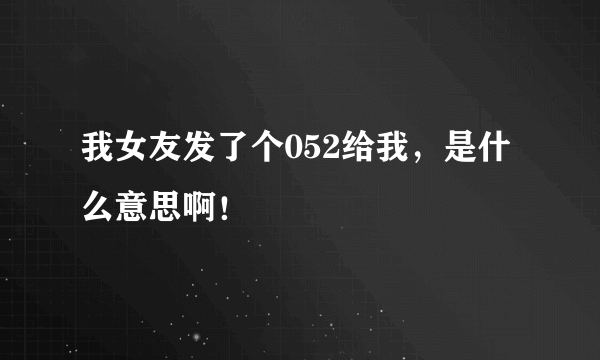 我女友发了个052给我，是什么意思啊！